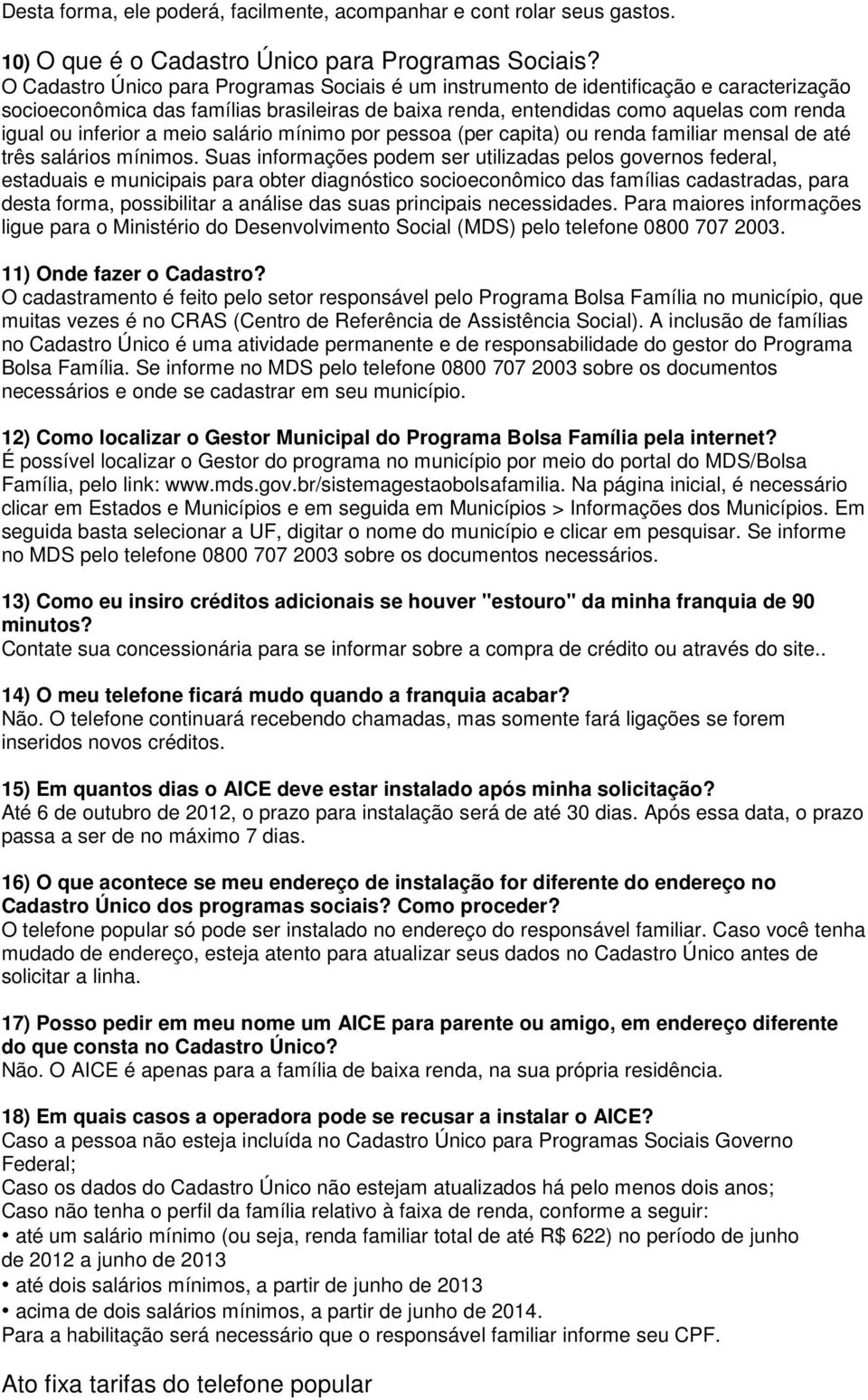 Desta forma, ele poderá, facilmente, acompanhar e cont rolar seus gastos.

10) O que é o Cadastro Único para Programas Sociais?
O Cadastro Único para Programas Sociais é um instrumento de identificação e caracterização socioeconômica das famílias brasileiras de baixa renda, entendidas como aquelas com renda igual ou inferior a meio salário mínimo por pessoa (per capita) ou renda familiar mensal de até três salários mínimos. Suas informações podem ser utilizadas pelos governos federal, estaduais e municipais para obter diagnóstico socioeconômico das famílias cadastradas, para desta forma, possibilitar a análise das suas principais necessidades. Para maiores informações ligue para o Ministério do Desenvolvimento Social (MDS) pelo telefone 0800 707 2003.

11) Onde fazer o Cadastro?
O cadastramento é feito pelo setor responsável pelo Programa Bolsa Família no município, que muitas vezes é no CRAS (Centro de Referência de Assistência Social). A inclusão de famílias no Cadastro Único é uma atividade permanente e de responsabilidade do gestor do Programa Bolsa Família. Se informe no MDS pelo telefone 0800 707 2003 sobre os documentos necessários e onde se cadastrar em seu município.

12) Como localizar o Gestor Municipal do Programa Bolsa Família pela internet?
É possível localizar o Gestor do programa no município por meio do portal do MDS/Bolsa Família, pelo link: www.mds.gov.br/sistemagestaobolsafamilia. Na página inicial, é necessário clicar em Estados e Municípios e em seguida em Municípios > Informações dos Municípios. Em seguida basta selecionar a UF, digitar o nome do município e clicar em pesquisar. Se informe no MDS pelo telefone 0800 707 2003 sobre os documentos necessários.

13) Como eu insiro créditos adicionais se houver "estouro" da minha franquia de 90 minutos?
Contate sua concessionária para se informar sobre a compra de crédito ou através do site..

14) O meu telefone ficará mudo quando a franquia acabar?
Não. O telefone continuará recebendo chamadas, mas somente fará ligações se forem inseridos novos créditos.

15) Em quantos dias o AICE deve estar instalado após minha solicitação?
Até 6 de outubro de 2012, o prazo para instalação será de até 30 dias. Após essa data, o prazo passa a ser de no máximo 7 dias.

16) O que acontece se meu endereço de instalação for diferente do endereço no Cadastro Único dos programas sociais? Como proceder?
O telefone popular só pode ser instalado no endereço do responsável familiar. Caso você tenha mudado de endereço, esteja atento para atualizar seus dados no Cadastro Único antes de solicitar a linha.

17) Posso pedir em meu nome um AICE para parente ou amigo, em endereço diferente do que consta no Cadastro Único?
Não. O AICE é apenas para a família de baixa renda, na sua própria residência.

18) Em quais casos a operadora pode se recusar a instalar o AICE?
Caso a pessoa não esteja incluída no Cadastro Único para Programas Sociais Governo Federal;
Caso os dados do Cadastro Único não estejam atualizados há pelo menos dois anos;
Caso não tenha o perfil da família relativo à faixa de renda, conforme a seguir:
• até um salário mínimo (ou seja, renda familiar total de até R$ 622) no período de junho de 2012 a junho de 2013
• até dois salários mínimos, a partir de junho de 2013
• acima de dois salários mínimos, a partir de junho de 2014.
Para a habilitação será necessário que o responsável familiar informe seu CPF.

Ato fixa tarifas do telefone popular